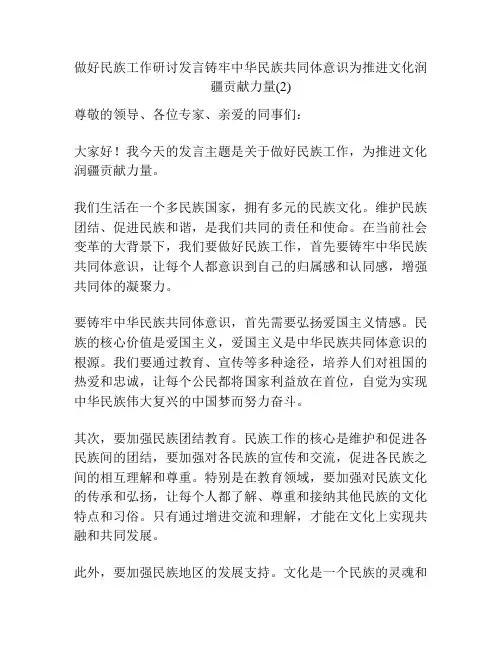 做好民族工作研讨发言铸牢中华民族共同体意识为推进文化润疆贡献力量(2)

尊敬的领导、各位专家、亲爱的同事们：

大家好！我今天的发言主题是关于做好民族工作，为推进文化润疆贡献力量。

我们生活在一个多民族国家，拥有多元的民族文化。维护民族团结、促进民族和谐，是我们共同的责任和使命。在当前社会变革的大背景下，我们要做好民族工作，首先要铸牢中华民族共同体意识，让每个人都意识到自己的归属感和认同感，增强共同体的凝聚力。

要铸牢中华民族共同体意识，首先需要弘扬爱国主义情感。民族的核心价值是爱国主义，爱国主义是中华民族共同体意识的根源。我们要通过教育、宣传等多种途径，培养人们对祖国的热爱和忠诚，让每个公民都将国家利益放在首位，自觉为实现中华民族伟大复兴的中国梦而努力奋斗。

其次，要加强民族团结教育。民族工作的核心是维护和促进各民族间的团结，要加强对各民族的宣传和交流，促进各民族之间的相互理解和尊重。特别是在教育领域，要加强对民族文化的传承和弘扬，让每个人都了解、尊重和接纳其他民族的文化特点和习俗。只有通过增进交流和理解，才能在文化上实现共融和共同发展。

此外，要加强民族地区的发展支持。文化是一个民族的灵魂和